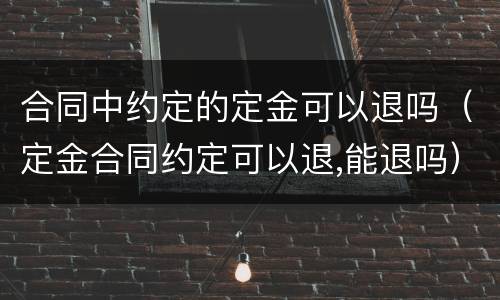 合同中约定的定金可以退吗（定金合同约定可以退,能退吗）